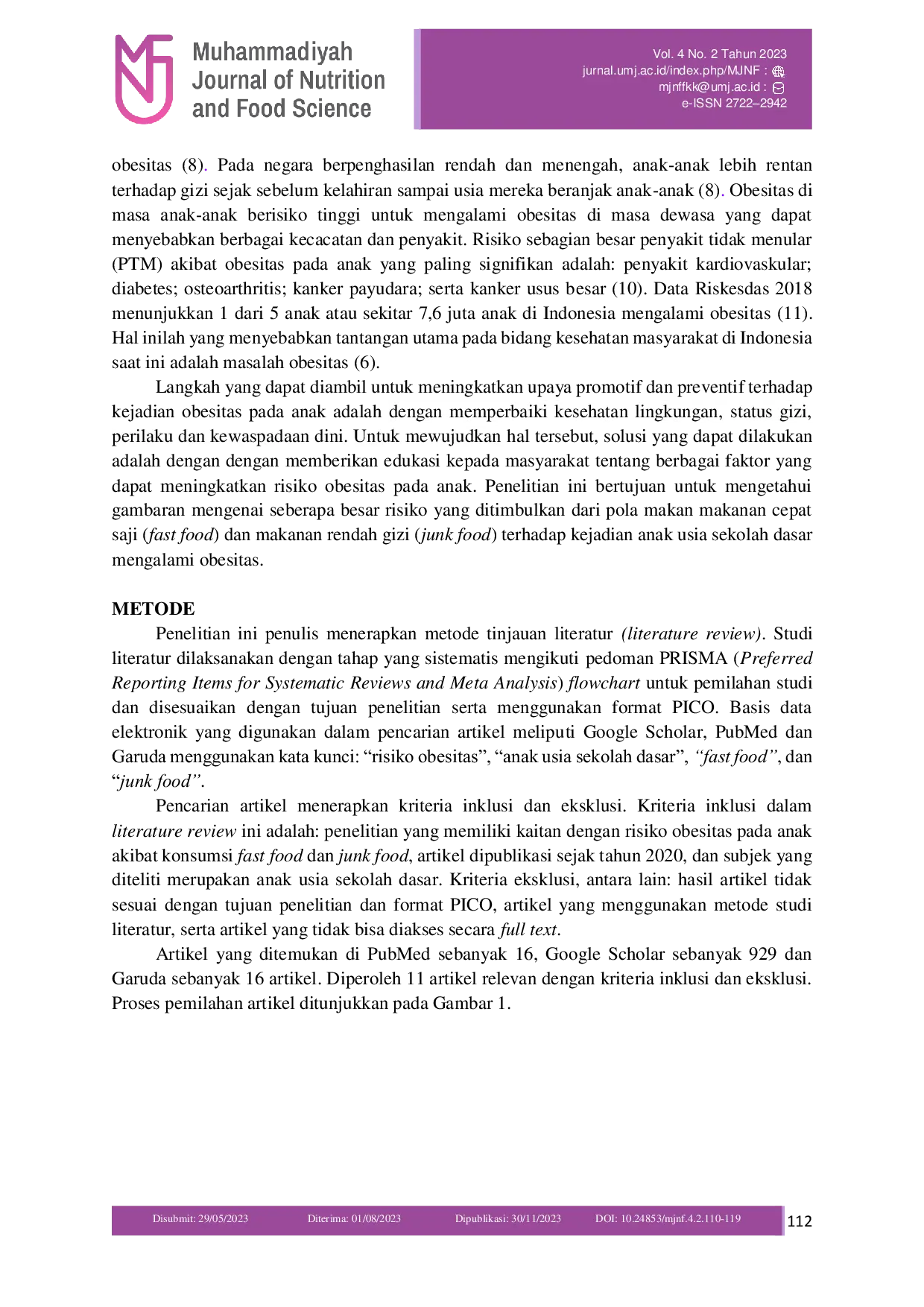 Muhammadiyah
Journal of Nutrition
and Food Science

Vol. 4 No. 2 Tahun 2023
jurnal.umj.ac.id/index.php/MJNF :
mjnffkk@umj.ac.id :
e-ISSN 2722–2942

obesitas (8). Pada negara berpenghasilan rendah dan menengah, anak-anak lebih rentan terhadap gizi sejak sebelum kelahiran sampai usia mereka beranjak anak-anak (8). Obesitas di masa anak-anak berisiko tinggi untuk mengalami obesitas di masa dewasa yang dapat menyebabkan berbagai kecacatan dan penyakit. Risiko sebagian besar penyakit tidak menular (PTM) akibat obesitas pada anak yang paling signifikan adalah: penyakit kardiovaskular; diabetes; osteoarthritis; kanker payudara; serta kanker usus besar (10). Data Riskesdas 2018 menunjukkan 1 dari 5 anak atau sekitar 7,6 juta anak di Indonesia mengalami obesitas (11). Hal inilah yang menyebabkan tantangan utama pada bidang kesehatan masyarakat di Indonesia saat ini adalah masalah obesitas (6).

Langkah yang dapat diambil untuk meningkatkan upaya promotif dan preventif terhadap kejadian obesitas pada anak adalah dengan memperbaiki kesehatan lingkungan, status gizi, perilaku dan kewaspadaan dini. Untuk mewujudkan hal tersebut, solusi yang dapat dilakukan adalah dengan dengan memberikan edukasi kepada masyarakat tentang berbagai faktor yang dapat meningkatkan risiko obesitas pada anak. Penelitian ini bertujuan untuk mengetahui gambaran mengenai seberapa besar risiko yang ditimbulkan dari pola makan makanan cepat saji (fast food) dan makanan rendah gizi (junk food) terhadap kejadian anak usia sekolah dasar mengalami obesitas.

METODE

Penelitian ini penulis menerapkan metode tinjauan literatur (literature review). Studi literatur dilaksanakan dengan tahap yang sistematis mengikuti pedoman PRISMA (Preferred Reporting Items for Systematic Reviews and Meta Analysis) flowchart untuk pemilahan studi dan disesuaikan dengan tujuan penelitian serta menggunakan format PICO. Basis data elektronik yang digunakan dalam pencarian artikel meliputi Google Scholar, PubMed dan Garuda menggunakan kata kunci: "risiko obesitas", "anak usia sekolah dasar", "fast food", dan "junk food".

Pencarian artikel menerapkan kriteria inklusi dan eksklusi. Kriteria inklusi dalam literature review ini adalah: penelitian yang memiliki kaitan dengan risiko obesitas pada anak akibat konsumsi fast food dan junk food, artikel dipublikasi sejak tahun 2020, dan subjek yang diteliti merupakan anak usia sekolah dasar. Kriteria eksklusi, antara lain: hasil artikel tidak sesuai dengan tujuan penelitian dan format PICO, artikel yang menggunakan metode studi literatur, serta artikel yang tidak bisa diakses secara full text.

Artikel yang ditemukan di PubMed sebanyak 16, Google Scholar sebanyak 929 dan Garuda sebanyak 16 artikel. Diperoleh 11 artikel relevan dengan kriteria inklusi dan eksklusi. Proses pemilahan artikel ditunjukkan pada Gambar 1.

Disubmit: 29/05/2023 Diterima: 01/08/2023 Dipublikasi: 30/11/2023 DOI: 10.24853/mjnf.4.2.110-119 112